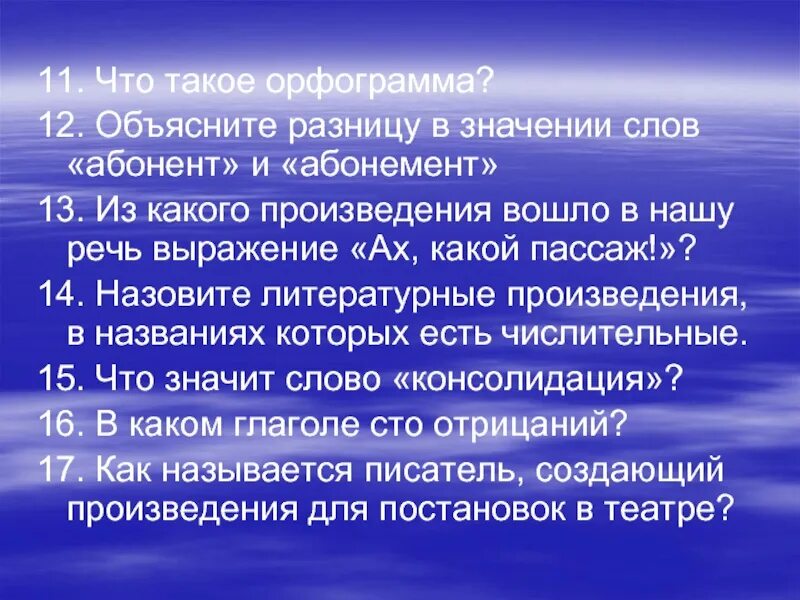 11. Что такое орфограмма?

12. Объясните разницу в значении слов «абонент» и «абонемент»

13. Из какого произведения вошло в нашу речь выражение «Ах, какой пассаж!»?

14. Назовите литературные произведения, в названиях которых есть числительные.

15. Что значит слово «консолидация»?

16. В каком глаголе сто отрицаний?

17. Как называется писатель, создающий произведения для постановок в театре?